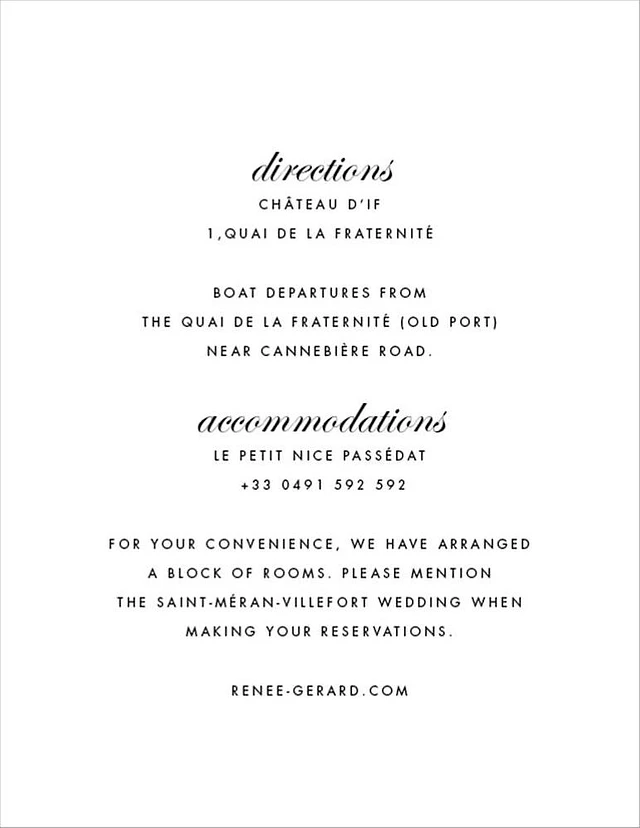 directions
CHÂTEAU D'IF
1,QUAI DE LA FRATERNITÉ

BOAT DEPARTURES FROM
THE QUAI DE LA FRATERNITÉ (OLD PORT)
NEAR CANNEBIÈRE ROAD.

accommodations
LE PETIT NICE PASSÉDAT
+33 0491 592 592

FOR YOUR CONVENIENCE, WE HAVE ARRANGED
A BLOCK OF ROOMS. PLEASE MENTION
THE SAINT-MÉRAN-VILLEFORT WEDDING WHEN
MAKING YOUR RESERVATIONS.

RENEE-GERARD.COM